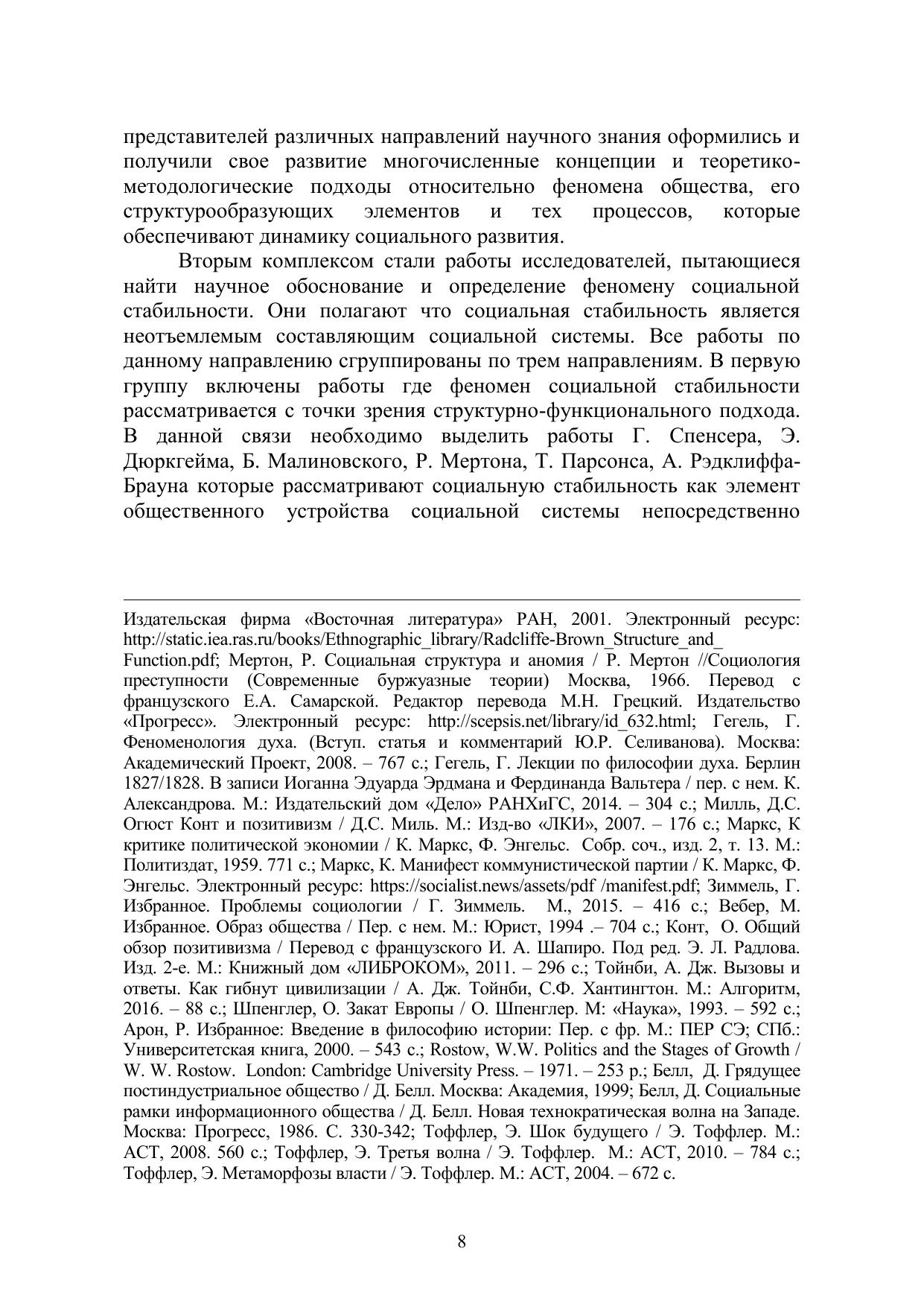 представителей различных направлений научного знания оформились и получили свое развитие многочисленные концепции и теоретико-методологические подходы относительно феномена общества, его структурообразующих элементов и тех процессов, которые обеспечивают динамику социального развития.

Вторым комплексом стали работы исследователей, пытающиеся найти научное обоснование и определение феномену социальной стабильности. Они полагают что социальная стабильность является неотъемлемым составляющим социальной системы. Все работы по данному направлению сгруппированы по трем направлениям. В первую группу включены работы где феномен социальной стабильности рассматривается с точки зрения структурно-функционального подхода. В данной связи необходимо выделить работы Г. Спенсера, Э. Дюркгейма, Б. Малиновского, Р. Мертона, Т. Парсонса, А. Рэдклиффа-Брауна которые рассматривают социальную стабильность как элемент общественного устройства социальной системы непосредственно

Издательская фирма «Восточная литература» РАН, 2001. Электронный ресурс: http://static.iea.ras.ru/books/Ethnographic_library/Radcliffe-Brown_Structure_and_ Function.pdf; Мертон, Р. Социальная структура и аномия / Р. Мертон //Социология преступности (Современные буржуазные теории) Москва, 1966. Перевод с французского Е.А. Самарской. Редактор перевода М.Н. Грецкий. Издательство «Прогресс». Электронный ресурс: http://scepsis.net/library/id_632.html; Гегель, Г. Феноменология духа. (Вступ. статья и комментарий Ю.Р. Селиванова). Москва: Академический Проект, 2008. – 767 с.; Гегель, Г. Лекции по философии духа. Берлин 1827/1828. В записи Иоганна Эдуарда Эрдмана и Фердинанда Вальтера / пер. с нем. К. Александрова. М.: Издательский дом «Дело» РАНХиГС, 2014. – 304 с.; Милль, Д.С. Огюст Конт и позитивизм / Д.С. Миль. М.: Изд-во «ЛКИ», 2007. – 176 с.; Маркс, К критике политической экономии / К. Маркс, Ф. Энгельс. Собр. соч., изд. 2, т. 13. М.: Политиздат, 1959. 771 с.; Маркс, К. Манифест коммунистической партии / К. Маркс, Ф. Энгельс. Электронный ресурс: https://socialist.news/assets/pdf /manifest.pdf; Зиммель, Г. Избранное. Проблемы социологии / Г. Зиммель. М., 2015. – 416 с.; Вебер, М. Избранное. Образ общества / Пер. с нем. М.: Юрист, 1994 .– 704 с.; Конт, О. Общий обзор позитивизма / Перевод с французского И. А. Шапиро. Под ред. Э. Л. Радлова. Изд. 2-е. М.: Книжный дом «ЛИБРОКОМ», 2011. – 296 с.; Тойнби, А. Дж. Вызовы и ответы. Как гибнут цивилизации / А. Дж. Тойнби, С.Ф. Хантингтон. М.: Алгоритм, 2016. – 88 с.; Шпенглер, О. Закат Европы / О. Шпенглер. М: «Наука», 1993. – 592 с.; Арон, Р. Избранное: Введение в философию истории: Пер. с фр. М.: ПЕР СЭ; СПб.: Университетская книга, 2000. – 543 с.; Rostow, W.W. Politics and the Stages of Growth / W. W. Rostow. London: Cambridge University Press. – 1971. – 253 p.; Белл, Д. Грядущее постиндустриальное общество / Д. Белл. Москва: Академия, 1999; Белл, Д. Социальные рамки информационного общества / Д. Белл. Новая технократическая волна на Западе. Москва: Прогресс, 1986. С. 330-342; Тоффлер, Э. Шок будущего / Э. Тоффлер. М.: АСТ, 2008. 560 с.; Тоффлер, Э. Третья волна / Э. Тоффлер. М.: АСТ, 2010. – 784 с.; Тоффлер, Э. Метаморфозы власти / Э. Тоффлер. М.: АСТ, 2004. – 672 с.

8